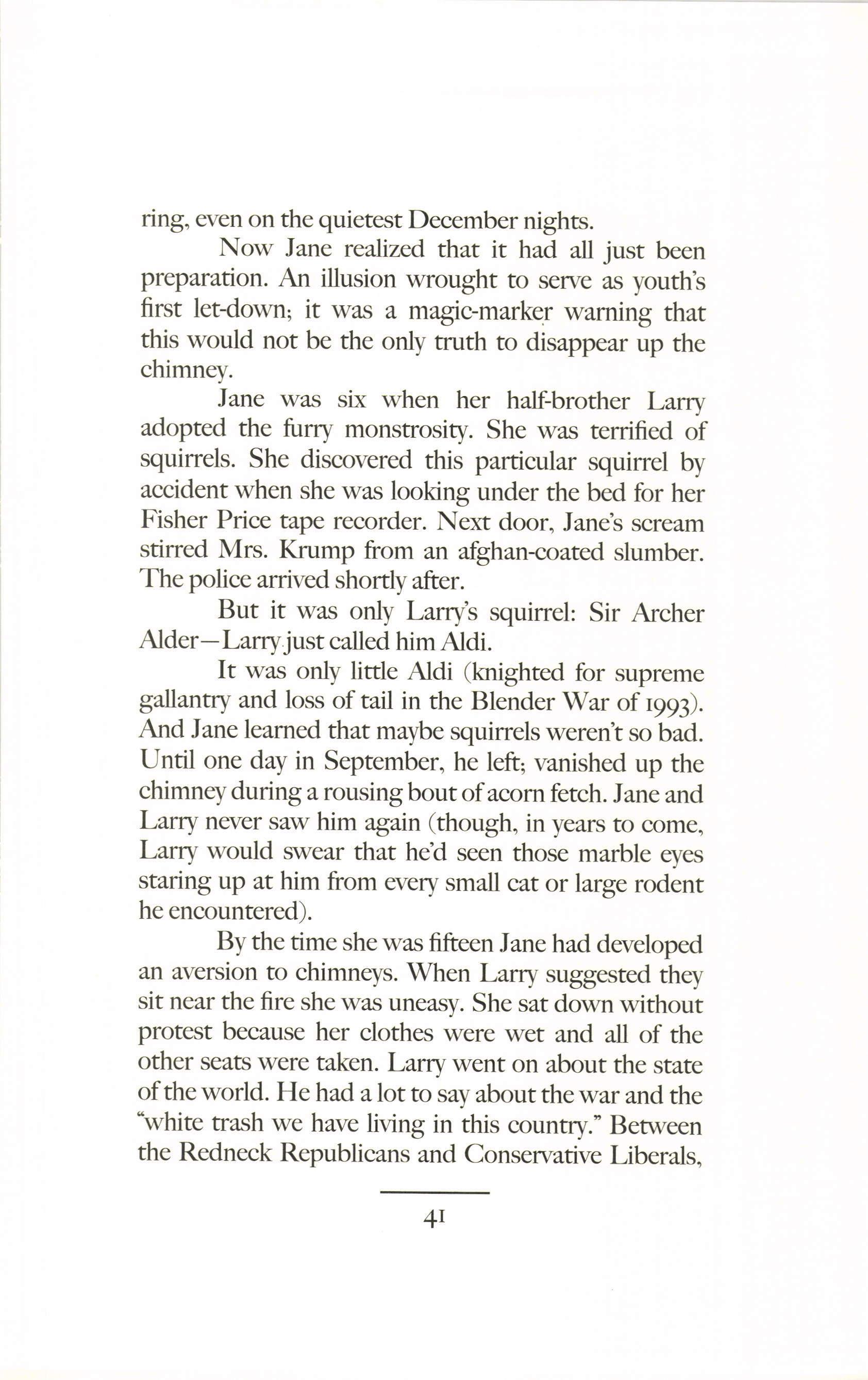 ring, even on the quietest December nights.

Now Jane realized that it had all just been preparation. An illusion wrought to serve as youth's first let-down; it was a magic-marker warning that this would not be the only truth to disappear up the chimney.

Jane was six when her half-brother Larry adopted the furry monstrosity. She was terrified of squirrels. She discovered this particular squirrel by accident when she was looking under the bed for her Fisher Price tape recorder. Next door, Jane's scream stirred Mrs. Krump from an afghan-coated slumber. The police arrived shortly after.

But it was only Larry's squirrel: Sir Archer Alder—Larry just called him Aldi.

It was only little Aldi (knighted for supreme gallantry and loss of tail in the Blender War of 1993). And Jane learned that maybe squirrels weren't so bad. Until one day in September, he left; vanished up the chimney during a rousing bout of acorn fetch. Jane and Larry never saw him again (though, in years to come, Larry would swear that he'd seen those marble eyes staring up at him from every small cat or large rodent he encountered).

By the time she was fifteen Jane had developed an aversion to chimneys. When Larry suggested they sit near the fire she was uneasy. She sat down without protest because her clothes were wet and all of the other seats were taken. Larry went on about the state of the world. He had a lot to say about the war and the "white trash we have living in this country." Between the Redneck Republicans and Conservative Liberals,

41